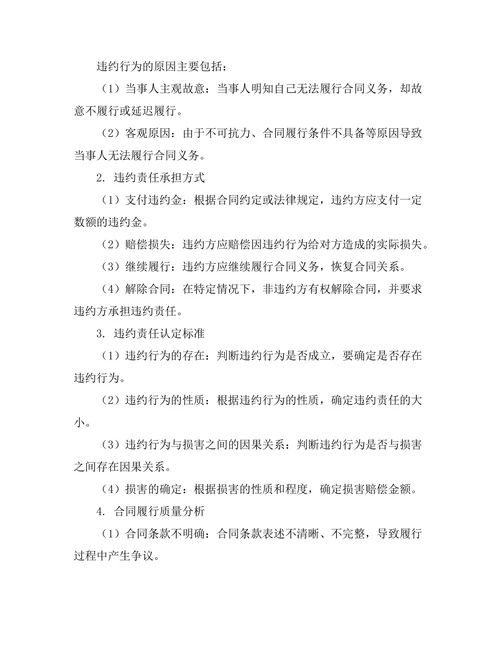 违约行为的原因主要包括：

（1）当事人主观故意：当事人明知自己无法履行合同义务，却故意不履行或延迟履行。

（2）客观原因：由于不可抗力、合同履行条件不具备等原因导致当事人无法履行合同义务。

2. 违约责任承担方式

（1）支付违约金：根据合同约定或法律规定，违约方应支付一定数额的违约金。

（2）赔偿损失：违约方应赔偿因违约行为给对方造成的实际损失。

（3）继续履行：违约方应继续履行合同义务，恢复合同关系。

（4）解除合同：在特定情况下，非违约方有权解除合同，并要求违约方承担违约责任。

3. 违约责任认定标准

（1）违约行为的存在：判断违约行为是否成立，要确定是否存在违约行为。

（2）违约行为的性质：根据违约行为的性质，确定违约责任的大小。

（3）违约行为与损害之间的因果关系：判断违约行为是否与损害之间存在因果关系。

（4）损害的确定：根据损害的性质和程度，确定损害赔偿金额。

4. 合同履行质量分析

（1）合同条款不明确：合同条款表述不清晰、不完整，导致履行过程中产生争议。